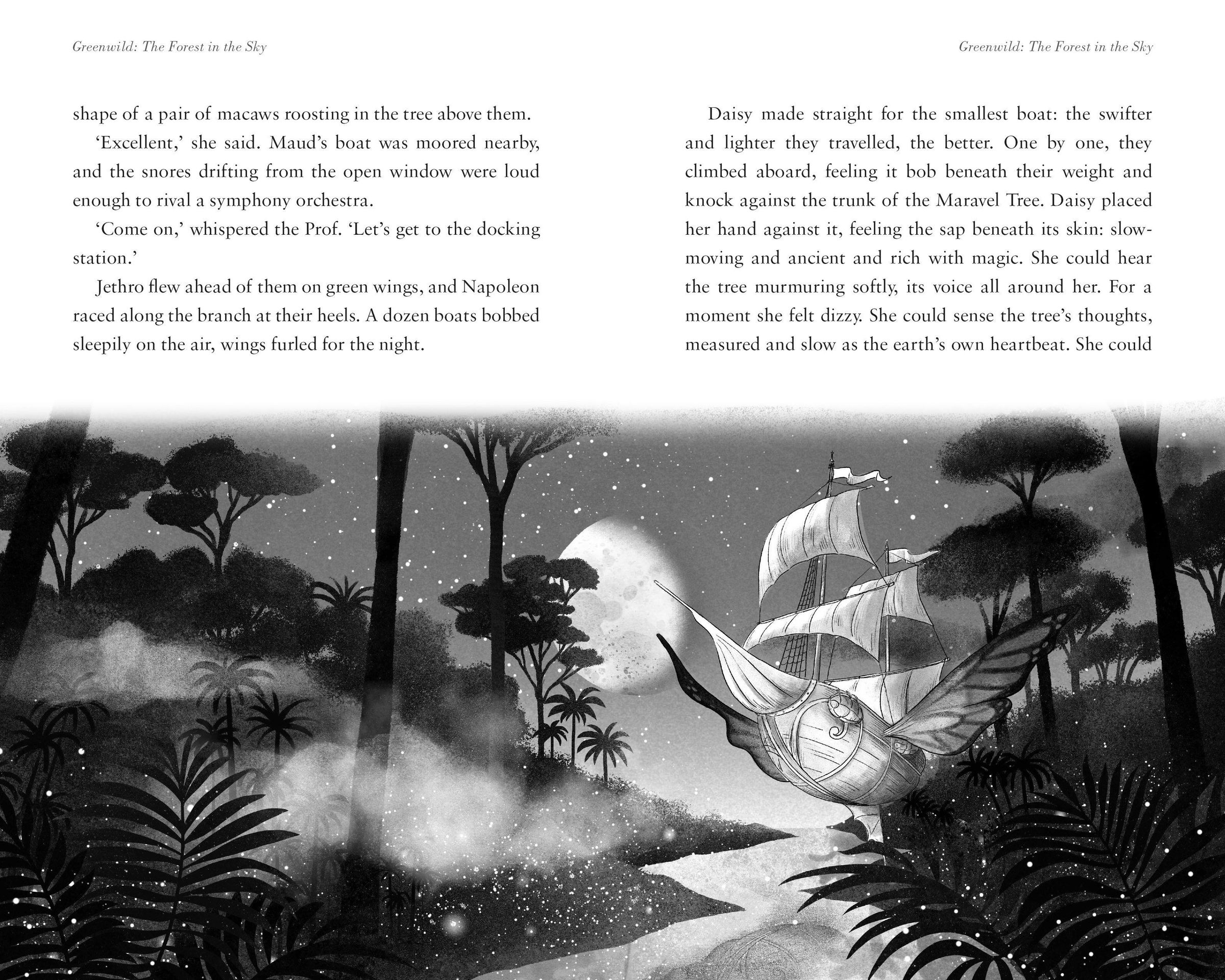 Greenwild: The Forest in the Sky

shape of a pair of macaws roosting in the tree above them.

'Excellent,' she said. Maud's boat was moored nearby, and the snores drifting from the open window were loud enough to rival a symphony orchestra.

'Come on,' whispered the Prof. 'Let's get to the docking station.'

Jethro flew ahead of them on green wings, and Napoleon raced along the branch at their heels. A dozen boats bobbed sleepily on the air, wings furled for the night.

Greenwild: The Forest in the Sky

Daisy made straight for the smallest boat: the swifter and lighter they travelled, the better. One by one, they climbed aboard, feeling it bob beneath their weight and knock against the trunk of the Maravel Tree. Daisy placed her hand against it, feeling the sap beneath its skin: slow-moving and ancient and rich with magic. She could hear the tree murmuring softly, its voice all around her. For a moment she felt dizzy. She could sense the tree's thoughts, measured and slow as the earth's own heartbeat. She could